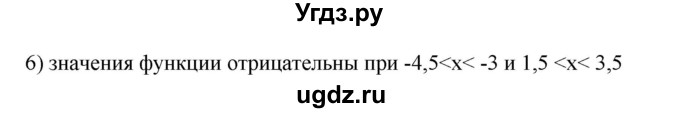 Угдз.ру

6) значения функции отрицательны при $-4,5<x<-3$ и $1,5<x<3,5$

ugdz.ru